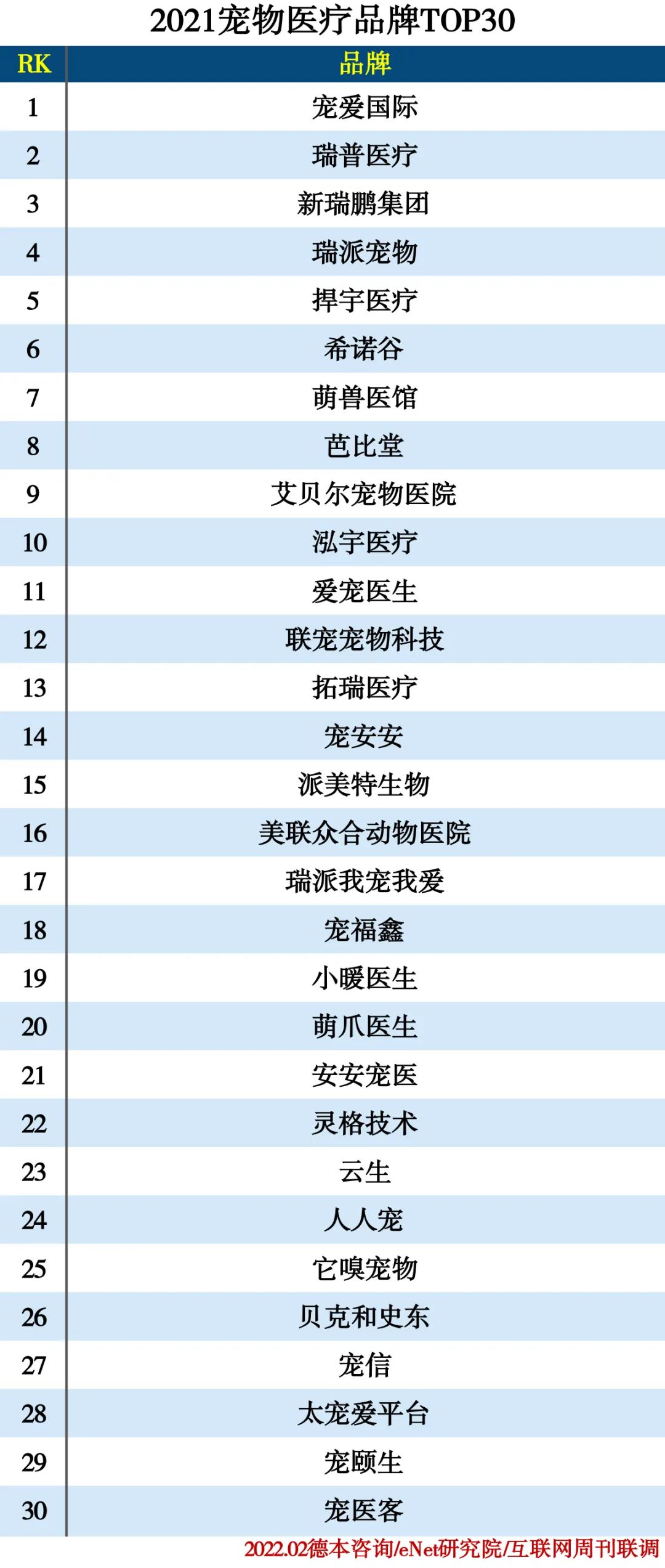 2021宠物医疗品牌TOP30

| RK | 品牌 |
|---|---|
| 1 | 宠爱国际 |
| 2 | 瑞普医疗 |
| 3 | 新瑞鹏集团 |
| 4 | 瑞派宠物 |
| 5 | 捍宇医疗 |
| 6 | 希诺谷 |
| 7 | 萌兽医馆 |
| 8 | 芭比堂 |
| 9 | 艾贝尔宠物医院 |
| 10 | 泓宇医疗 |
| 11 | 爱宠医生 |
| 12 | 联宠宠物科技 |
| 13 | 拓瑞医疗 |
| 14 | 宠安安 |
| 15 | 派美特生物 |
| 16 | 美联众合动物医院 |
| 17 | 瑞派我宠我爱 |
| 18 | 宠福鑫 |
| 19 | 小暖医生 |
| 20 | 萌爪医生 |
| 21 | 安安宠医 |
| 22 | 灵格技术 |
| 23 | 云生 |
| 24 | 人人宠 |
| 25 | 它嗅宠物 |
| 26 | 贝克和史东 |
| 27 | 宠信 |
| 28 | 太宠爱平台 |
| 29 | 宠颐生 |
| 30 | 宠医客 |

2022.02德本咨询/eNet研究院/互联网周刊联调